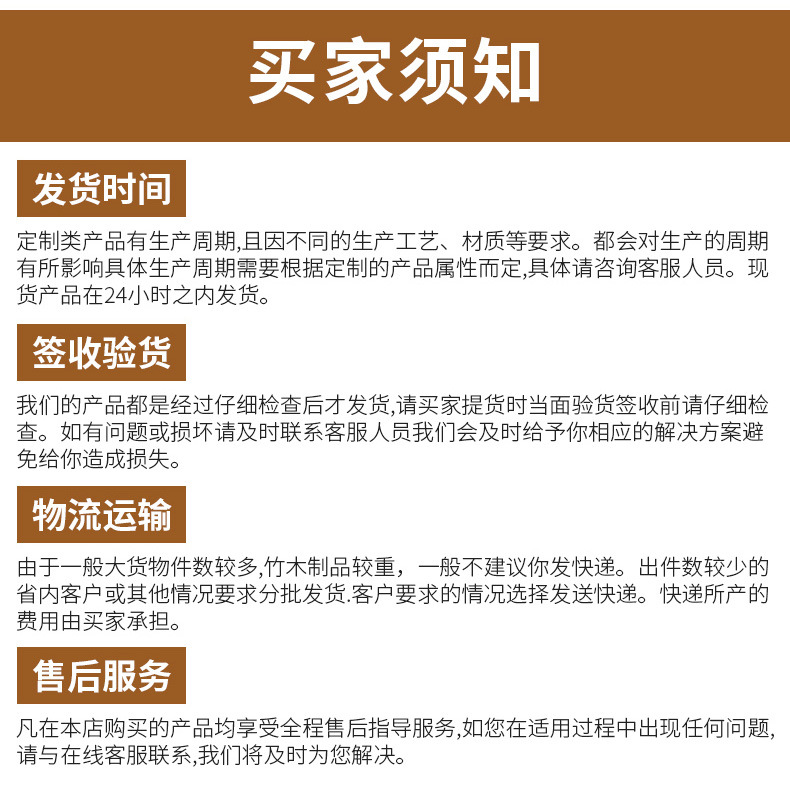 买家须知

发货时间

定制类产品有生产周期,且因不同的生产工艺、材质等要求。都会对生产的周期有所影响具体生产周期需要根据定制的产品属性而定,具体请咨询客服人员。现货产品在24小时之内发货。

签收验货

我们的产品都是经过仔细检查后才发货,请买家提货时当面验货签收前请仔细检查。如有问题或损坏请及时联系客服人员我们会及时给予你相应的解决方案避免给你造成损失。

物流运输

由于一般大货物件数较多,竹木制品较重，一般不建议你发快递。出件数较少的省内客户或其他情况要求分批发货.客户要求的情况选择发送快递。快递所产的费用由买家承担。

售后服务

凡在本店购买的产品均享受全程售后指导服务,如您在适用过程中出现任何问题,请与在线客服联系,我们将及时为您解决。